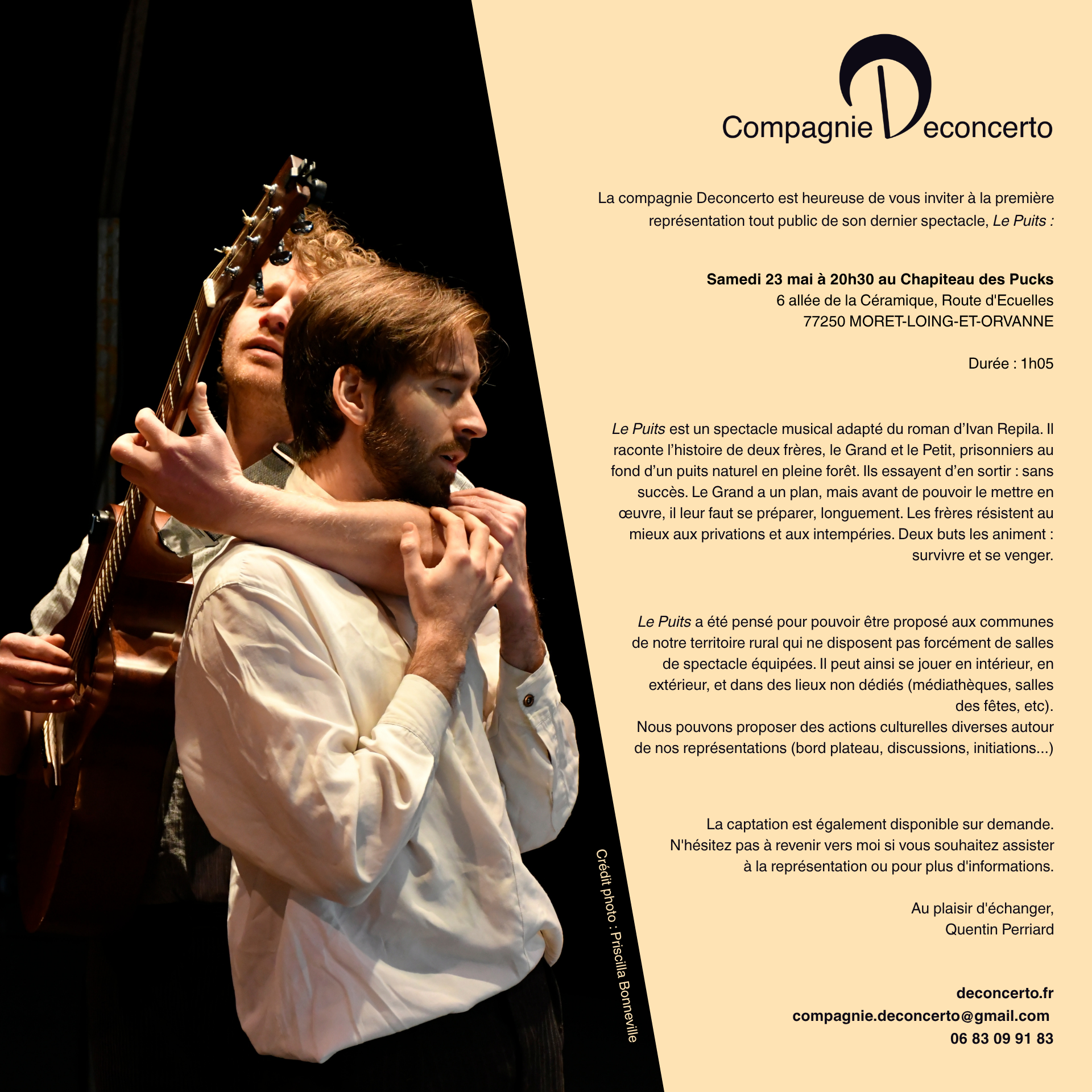 Compagnie Deconcerto

La compagnie Deconcerto est heureuse de vous inviter à la première représentation tout public de son dernier spectacle, Le Puits :

Samedi 23 mai à 20h30 au Chapiteau des Pucks
6 allée de la Céramique, Route d'Ecuelles
77250 MORET-LOING-ET-ORVANNE

Durée : 1h05

Le Puits est un spectacle musical adapté du roman d'Ivan Repila. Il raconte l'histoire de deux frères, le Grand et le Petit, prisonniers au fond d'un puits naturel en pleine forêt. Ils essayent d'en sortir : sans succès. Le Grand a un plan, mais avant de pouvoir le mettre en œuvre, il leur faut se préparer, longuement. Les frères résistent au mieux aux privations et aux intempéries. Deux buts les animent : survivre et se venger.

Le Puits a été pensé pour pouvoir être proposé aux communes de notre territoire rural qui ne disposent pas forcément de salles de spectacle équipées. Il peut ainsi se jouer en intérieur, en extérieur, et dans des lieux non dédiés (médiathèques, salles des fêtes, etc).
Nous pouvons proposer des actions culturelles diverses autour de nos représentations (bord plateau, discussions, initiations...)

La captation est également disponible sur demande.
N'hésitez pas à revenir vers moi si vous souhaitez assister à la représentation ou pour plus d'informations.

Au plaisir d'échanger,
Quentin Perriard

deconcerto.fr
compagnie.deconcerto@gmail.com
06 83 09 91 83

Crédit photo : Priscilla Bonneville